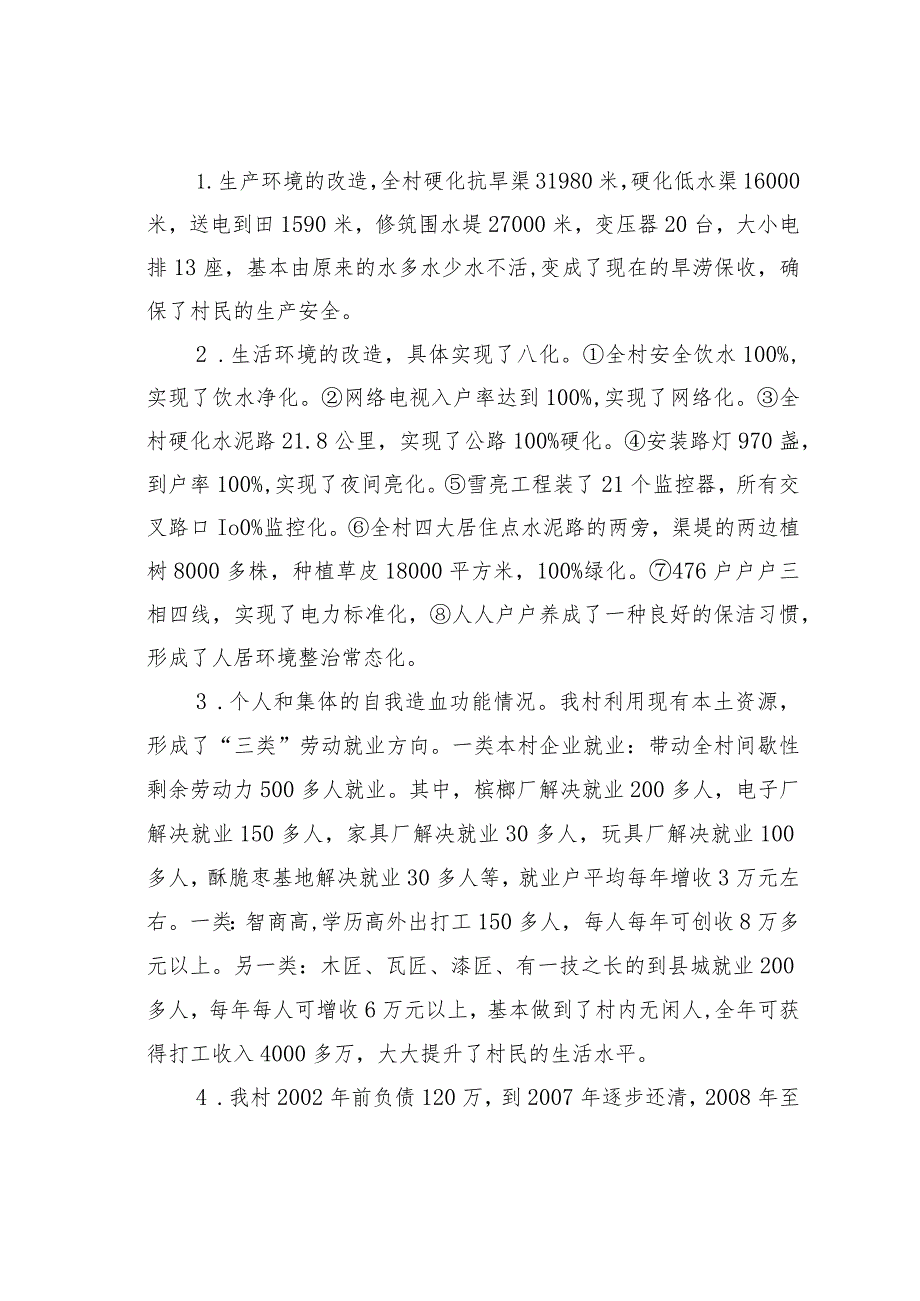 1.生产环境的改造,全村硬化抗旱渠31980米,硬化低水渠16000米，送电到田1590米，修筑围水堤27000米，变压器20台，大小电排13座，基本由原来的水多水少水不活,变成了现在的旱涝保收，确保了村民的生产安全。

2．生活环境的改造，具体实现了八化。①全村安全饮水100%,实现了饮水净化。②网络电视入户率达到100%,实现了网络化。③全村硬化水泥路21.8公里，实现了公路100%硬化。④安装路灯970盏，到户率100%,实现了夜间亮化。⑤雪亮工程装了21个监控器，所有交叉路口Io0%监控化。⑥全村四大居住点水泥路的两旁，渠堤的两边植树8000多株，种植草皮18000平方米，100%绿化。⑦476户户户三相四线，实现了电力标准化，⑧人人户户养成了一种良好的保洁习惯，形成了人居环境整治常态化。

3．个人和集体的自我造血功能情况。我村利用现有本土资源，形成了“三类”劳动就业方向。一类本村企业就业：带动全村间歇性剩余劳动力500多人就业。其中，槟榔厂解决就业200多人，电子厂解决就业150多人，家具厂解决就业30多人，玩具厂解决就业100多人，酥脆枣基地解决就业30多人等，就业户平均每年增收3万元左右。一类:智商高,学历高外出打工150多人，每人每年可创收8万多元以上。另一类：木匠、瓦匠、漆匠、有一技之长的到县城就业200多人，每年每人可增收6万元以上，基本做到了村内无闲人,全年可获得打工收入4000多万，大大提升了村民的生活水平。

4．我村2002年前负债120万，到2007年逐步还清，2008年至